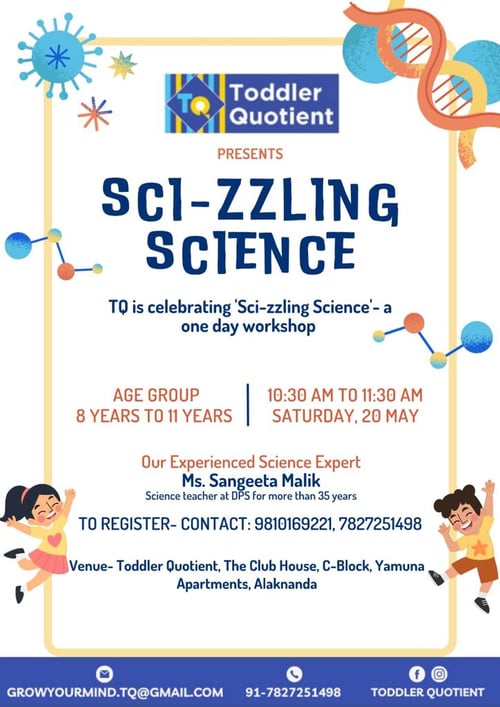 TQ Toddler Quotient

PRESENTS

SCI-ZZLING SCIENCE

TQ is celebrating 'Sci-zzling Science'- a one day workshop

AGE GROUP
8 YEARS TO 11 YEARS

10:30 AM TO 11:30 AM
SATURDAY, 20 MAY

Our Experienced Science Expert
Ms. Sangeeta Malik
Science teacher at DPS for more than 35 years

TO REGISTER- CONTACT: 9810169221, 7827251498

Venue- Toddler Quotient, The Club House, C-Block, Yamuna Apartments, Alaknanda

GROWYOURMIND.TQ@GMAIL.COM 91-7827251498 TODDLER QUOTIENT